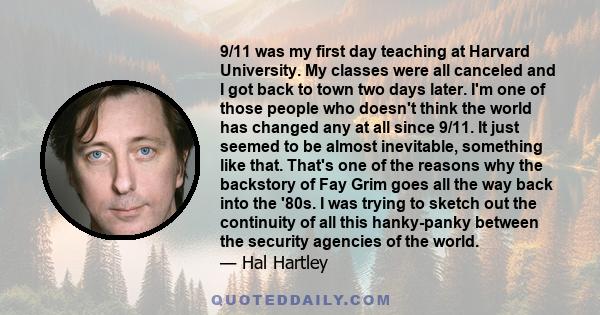 9/11 was my first day teaching at Harvard University. My classes were all canceled and I got back to town two days later. I'm one of those people who doesn't think the world has changed any at all since 9/11. It just seemed to be almost inevitable, something like that. That's one of the reasons why the backstory of Fay Grim goes all the way back into the '80s. I was trying to sketch out the continuity of all this hanky-panky between the security agencies of the world.
— Hal Hartley

QUOTEDDAILY.COM